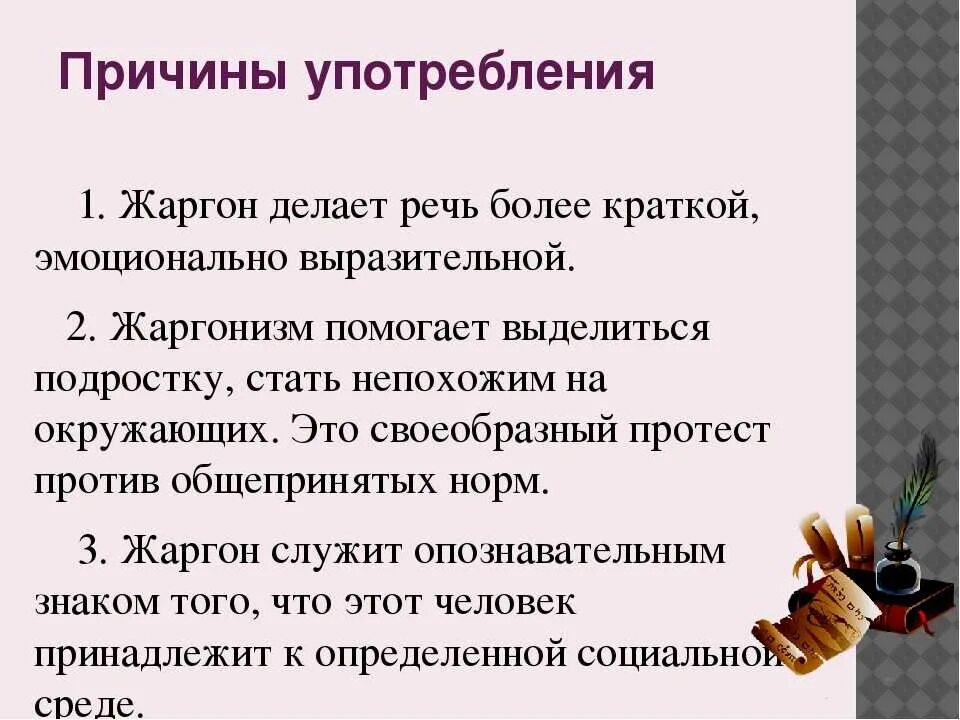 Причины употребления

1. Жаргон делает речь более краткой, эмоционально выразительной.

2. Жаргонизм помогает выделиться подростку, стать непохожим на окружающих. Это своеобразный протест против общепринятых норм.

3. Жаргон служит опознавательным знаком того, что этот человек принадлежит к определенной социальной среде.